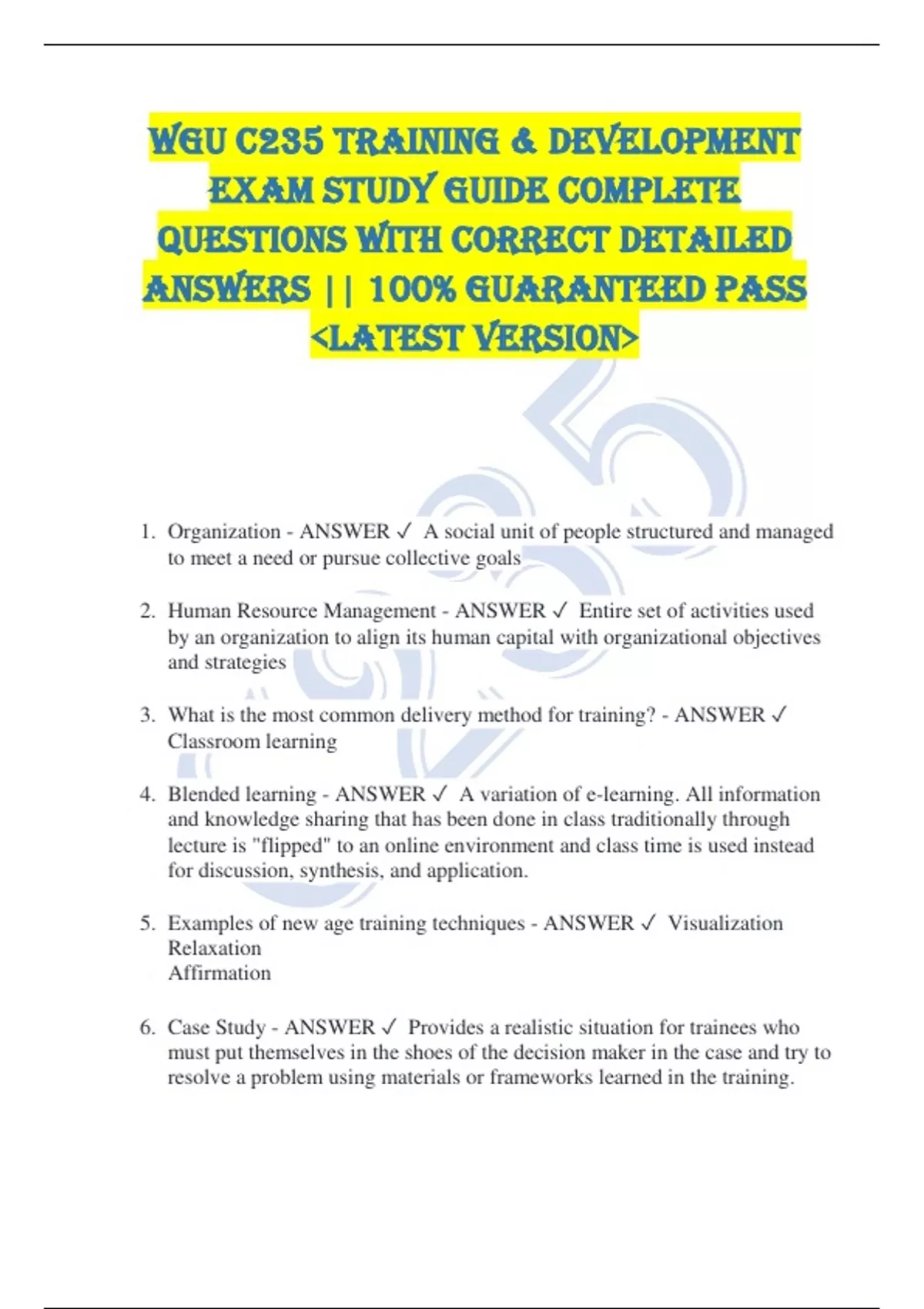 WGU C235 TRAINING & DEVELOPMENT EXAM STUDY GUIDE COMPLETE QUESTIONS WITH CORRECT DETAILED ANSWERS || 100% GUARANTEED PASS <LATEST VERSION>

1. Organization - ANSWER ✓ A social unit of people structured and managed to meet a need or pursue collective goals

2. Human Resource Management - ANSWER ✓ Entire set of activities used by an organization to align its human capital with organizational objectives and strategies

3. What is the most common delivery method for training? - ANSWER ✓ Classroom learning

4. Blended learning - ANSWER ✓ A variation of e-learning. All information and knowledge sharing that has been done in class traditionally through lecture is "flipped" to an online environment and class time is used instead for discussion, synthesis, and application.

5. Examples of new age training techniques - ANSWER ✓ Visualization
Relaxation
Affirmation

6. Case Study - ANSWER ✓ Provides a realistic situation for trainees who must put themselves in the shoes of the decision maker in the case and try to resolve a problem using materials or frameworks learned in the training.